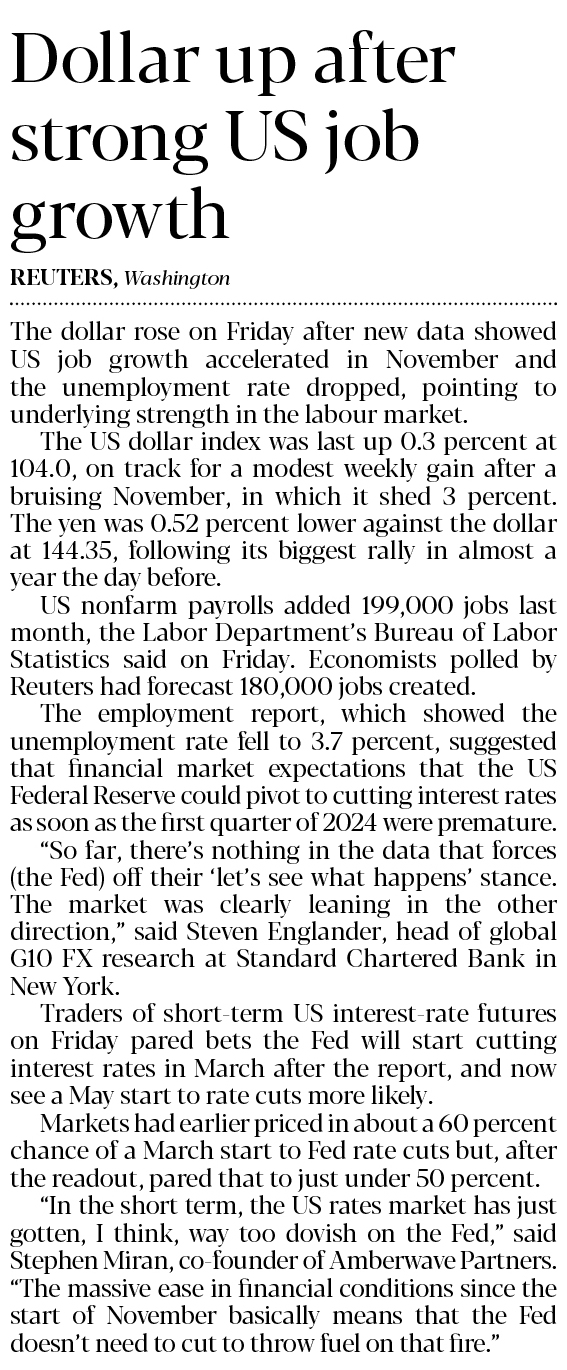 Dollar up after strong US job growth

REUTERS, Washington

The dollar rose on Friday after new data showed US job growth accelerated in November and the unemployment rate dropped, pointing to underlying strength in the labour market.

The US dollar index was last up 0.3 percent at 104.0, on track for a modest weekly gain after a bruising November, in which it shed 3 percent. The yen was 0.52 percent lower against the dollar at 144.35, following its biggest rally in almost a year the day before.

US nonfarm payrolls added 199,000 jobs last month, the Labor Department's Bureau of Labor Statistics said on Friday. Economists polled by Reuters had forecast 180,000 jobs created.

The employment report, which showed the unemployment rate fell to 3.7 percent, suggested that financial market expectations that the US Federal Reserve could pivot to cutting interest rates as soon as the first quarter of 2024 were premature.

"So far, there's nothing in the data that forces (the Fed) off their 'let's see what happens' stance. The market was clearly leaning in the other direction," said Steven Englander, head of global G10 FX research at Standard Chartered Bank in New York.

Traders of short-term US interest-rate futures on Friday pared bets the Fed will start cutting interest rates in March after the report, and now see a May start to rate cuts more likely.

Markets had earlier priced in about a 60 percent chance of a March start to Fed rate cuts but, after the readout, pared that to just under 50 percent.

"In the short term, the US rates market has just gotten, I think, way too dovish on the Fed," said Stephen Miran, co-founder of Amberwave Partners. "The massive ease in financial conditions since the start of November basically means that the Fed doesn't need to cut to throw fuel on that fire."